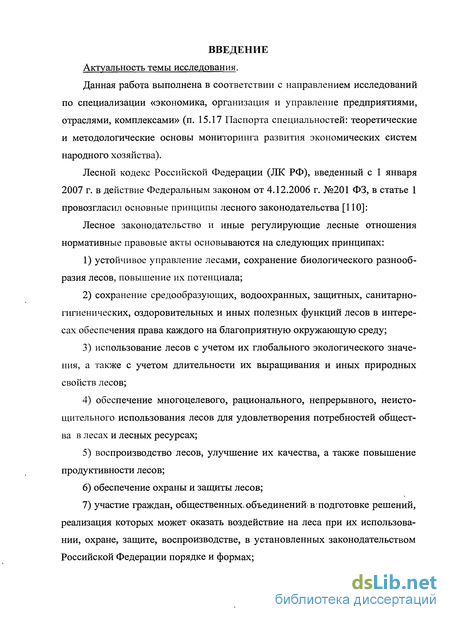 ВВЕДЕНИЕ

Актуальность темы исследования.

Данная работа выполнена в соответствии с направлением исследований по специализации «экономика, организация и управление предприятиями, отраслями, комплексами» (п. 15.17 Паспорта специальностей: теоретические и методологические основы мониторинга развития экономических систем народного хозяйства).

Лесной кодекс Российской Федерации (ЛК РФ), введенный с 1 января 2007 г. в действие Федеральным законом от 4.12.2006 г. №201 ФЗ, в статье 1 провозгласил основные принципы лесного законодательства [110]:

Лесное законодательство и иные регулирующие лесные отношения нормативные правовые акты основываются на следующих принципах:

1) устойчивое управление лесами, сохранение биологического разнообразия лесов, повышение их потенциала;

2) сохранение средообразующих, водоохранных, защитных, санитарно-гигиенических, оздоровительных и иных полезных функций лесов в интересах обеспечения права каждого на благоприятную окружающую среду;

3) использование лесов с учетом их глобального экологического значения, а также с учетом длительности их выращивания и иных природных свойств лесов;

4) обеспечение многоцелевого, рационального, непрерывного, неистощительного использования лесов для удовлетворения потребностей общества в лесах и лесных ресурсах;

5) воспроизводство лесов, улучшение их качества, а также повышение продуктивности лесов;

6) обеспечение охраны и защиты лесов;

7) участие граждан, общественных объединений в подготовке решений, реализация которых может оказать воздействие на леса при их использовании, охране, защите, воспроизводстве, в установленных законодательством Российской Федерации порядке и формах;

dsLib.net
библиотека диссертаций